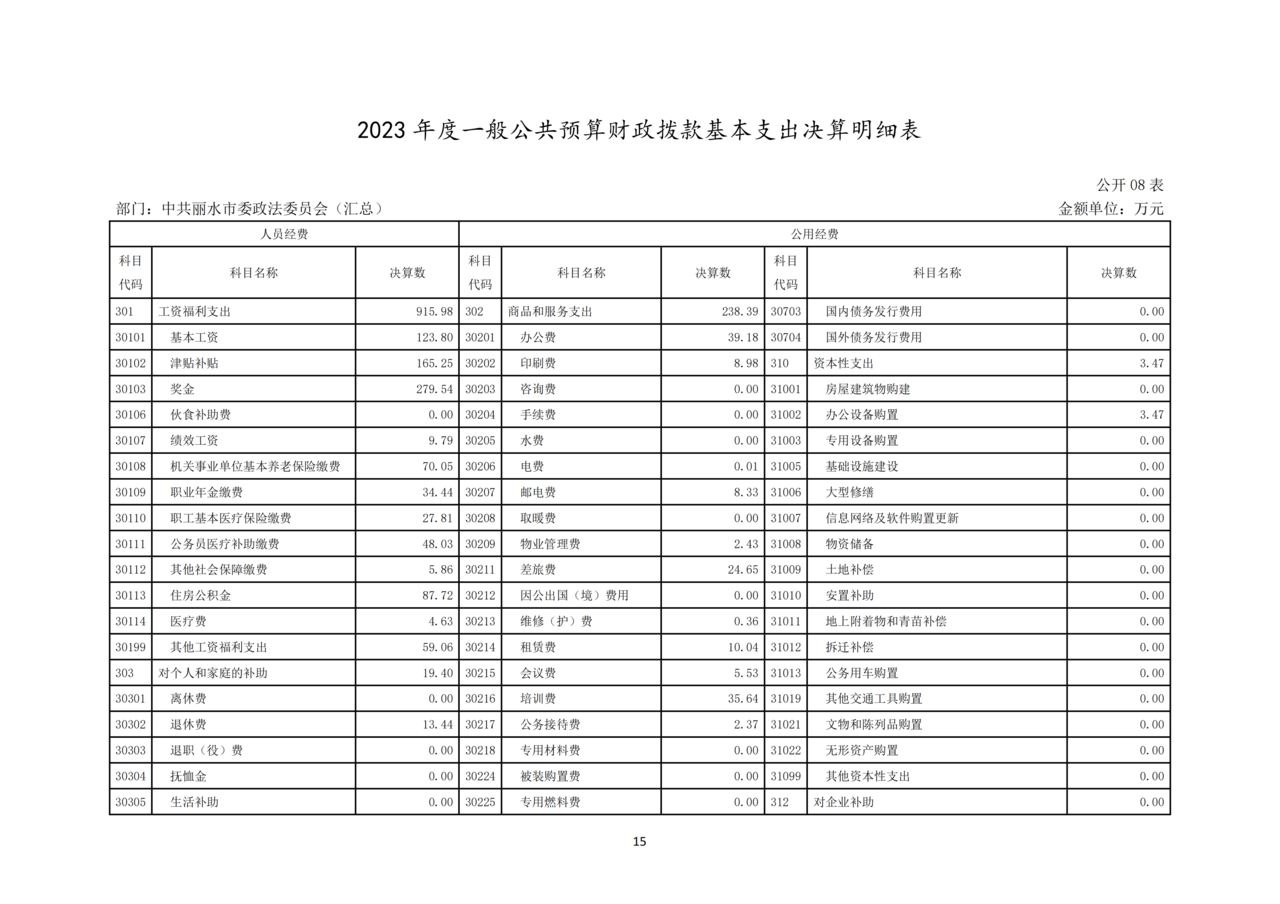 2023 年度一般公共预算财政拨款基本支出决算明细表

公开 08 表

部门：中共丽水市委政法委员会（汇总）

金额单位：万元

| 人员经费 | | | 公用经费 | | | | | |
|---|---|---|---|---|---|---|---|---|
| 科目代码 | 科目名称 | 决算数 | 科目代码 | 科目名称 | 决算数 | 科目代码 | 科目名称 | 决算数 |
| 301 | 工资福利支出 | 915.98 | 302 | 商品和服务支出 | 238.39 | 30703 | 国内债务发行费用 | 0.00 |
| 30101 | 基本工资 | 123.80 | 30201 | 办公费 | 39.18 | 30704 | 国外债务发行费用 | 0.00 |
| 30102 | 津贴补贴 | 165.25 | 30202 | 印刷费 | 8.98 | 310 | 资本性支出 | 3.47 |
| 30103 | 奖金 | 279.54 | 30203 | 咨询费 | 0.00 | 31001 | 房屋建筑物购建 | 0.00 |
| 30106 | 伙食补助费 | 0.00 | 30204 | 手续费 | 0.00 | 31002 | 办公设备购置 | 3.47 |
| 30107 | 绩效工资 | 9.79 | 30205 | 水费 | 0.00 | 31003 | 专用设备购置 | 0.00 |
| 30108 | 机关事业单位基本养老保险缴费 | 70.05 | 30206 | 电费 | 0.01 | 31005 | 基础设施建设 | 0.00 |
| 30109 | 职业年金缴费 | 34.44 | 30207 | 邮电费 | 8.33 | 31006 | 大型修缮 | 0.00 |
| 30110 | 职工基本医疗保险缴费 | 27.81 | 30208 | 取暖费 | 0.00 | 31007 | 信息网络及软件购置更新 | 0.00 |
| 30111 | 公务员医疗补助缴费 | 48.03 | 30209 | 物业管理费 | 2.43 | 31008 | 物资储备 | 0.00 |
| 30112 | 其他社会保障缴费 | 5.86 | 30211 | 差旅费 | 24.65 | 31009 | 土地补偿 | 0.00 |
| 30113 | 住房公积金 | 87.72 | 30212 | 因公出国（境）费用 | 0.00 | 31010 | 安置补助 | 0.00 |
| 30114 | 医疗费 | 4.63 | 30213 | 维修（护）费 | 0.36 | 31011 | 地上附着物和青苗补偿 | 0.00 |
| 30199 | 其他工资福利支出 | 59.06 | 30214 | 租赁费 | 10.04 | 31012 | 拆迁补偿 | 0.00 |
| 303 | 对个人和家庭的补助 | 19.40 | 30215 | 会议费 | 5.53 | 31013 | 公务用车购置 | 0.00 |
| 30301 | 离休费 | 0.00 | 30216 | 培训费 | 35.64 | 31019 | 其他交通工具购置 | 0.00 |
| 30302 | 退休费 | 13.44 | 30217 | 公务接待费 | 2.37 | 31021 | 文物和陈列品购置 | 0.00 |
| 30303 | 退职（役）费 | 0.00 | 30218 | 专用材料费 | 0.00 | 31022 | 无形资产购置 | 0.00 |
| 30304 | 抚恤金 | 0.00 | 30224 | 被装购置费 | 0.00 | 31099 | 其他资本性支出 | 0.00 |
| 30305 | 生活补助 | 0.00 | 30225 | 专用燃料费 | 0.00 | 312 | 对企业补助 | 0.00 |

15